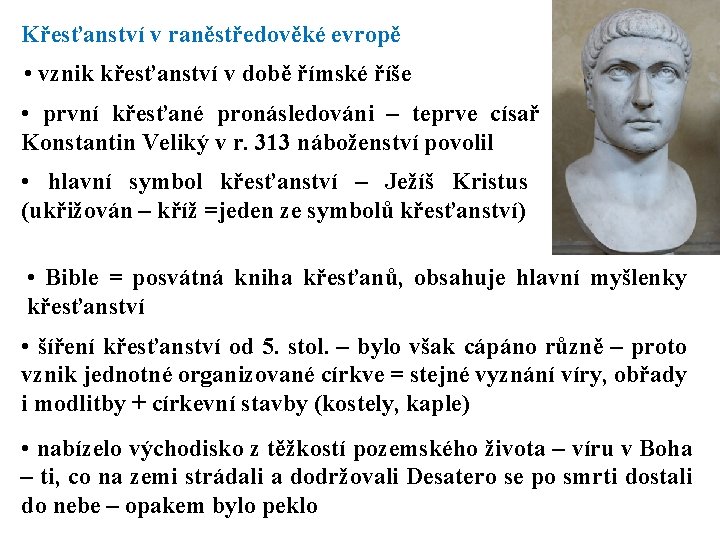 Křesťanství v raněstředověké evropě

• vznik křesťanství v době římské říše

• první křesťané pronásledováni – teprve císař Konstantin Veliký v r. 313 náboženství povolil

• hlavní symbol křesťanství – Ježíš Kristus (ukřižován – kříž =jeden ze symbolů křesťanství)

• Bible = posvátná kniha křesťanů, obsahuje hlavní myšlenky křesťanství

• šíření křesťanství od 5. stol. – bylo však cápáno různě – proto vznik jednotné organizované církve = stejné vyznání víry, obřady i modlitby + církevní stavby (kostely, kaple)

• nabízelo východisko z těžkostí pozemského života – víru v Boha – ti, co na zemi strádali a dodržovali Desatero se po smrti dostali do nebe – opakem bylo peklo